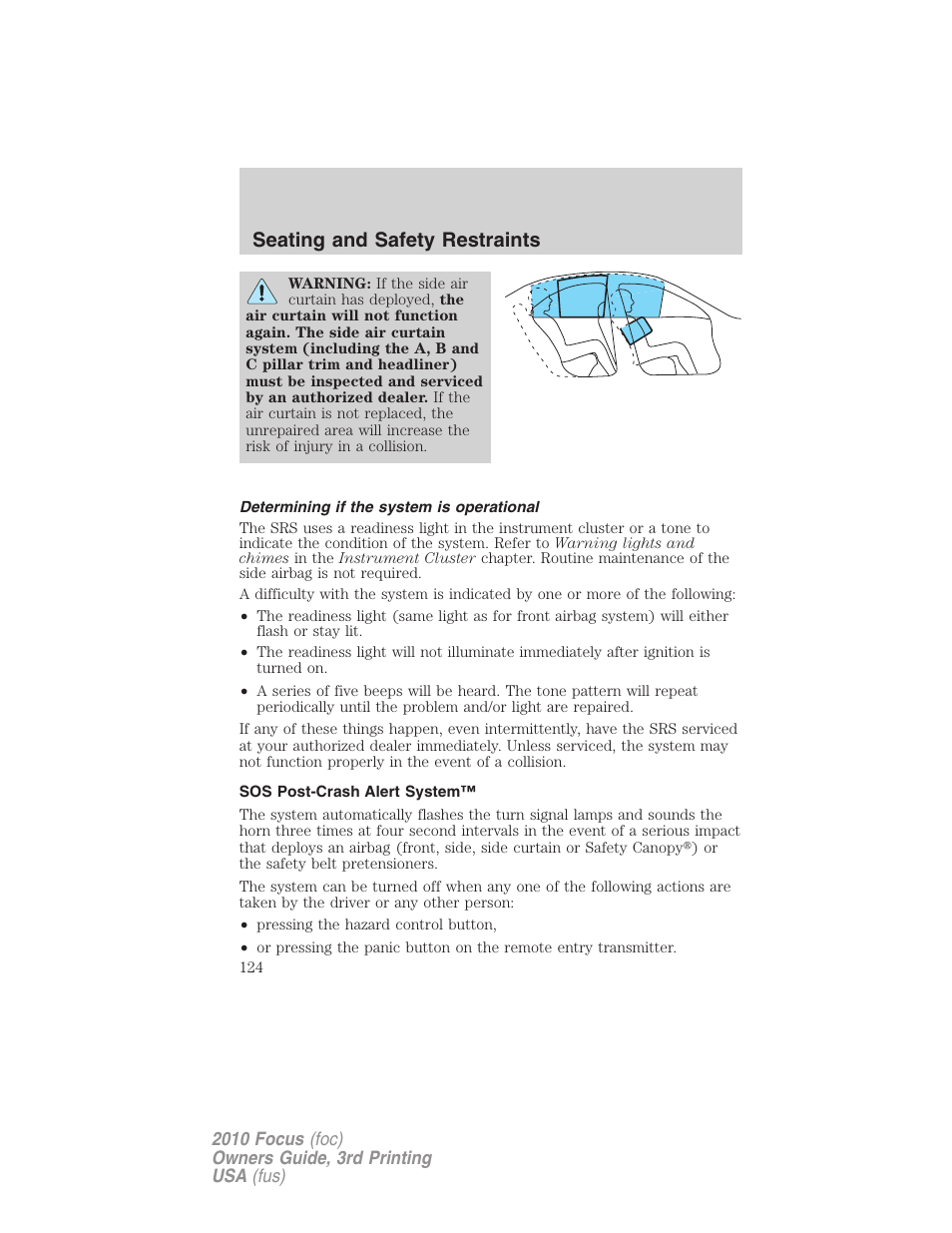 Seating and Safety Restraints

WARNING: If the side air curtain has deployed, the air curtain will not function again. The side air curtain system (including the A, B and C pillar trim and headliner) must be inspected and serviced by an authorized dealer. If the air curtain is not replaced, the unrepaired area will increase the risk of injury in a collision.

Determining if the system is operational

The SRS uses a readiness light in the instrument cluster or a tone to indicate the condition of the system. Refer to Warning lights and chimes in the Instrument Cluster chapter. Routine maintenance of the side airbag is not required.

A difficulty with the system is indicated by one or more of the following:

• The readiness light (same light as for front airbag system) will either flash or stay lit.

• The readiness light will not illuminate immediately after ignition is turned on.

• A series of five beeps will be heard. The tone pattern will repeat periodically until the problem and/or light are repaired.

If any of these things happen, even intermittently, have the SRS serviced at your authorized dealer immediately. Unless serviced, the system may not function properly in the event of a collision.

SOS Post-Crash Alert System™

The system automatically flashes the turn signal lamps and sounds the horn three times at four second intervals in the event of a serious impact that deploys an airbag (front, side, side curtain or Safety Canopy®) or the safety belt pretensioners.

The system can be turned off when any one of the following actions are taken by the driver or any other person:

• pressing the hazard control button,

• or pressing the panic button on the remote entry transmitter.

124

2010 Focus (foc)
Owners Guide, 3rd Printing
USA (fus)